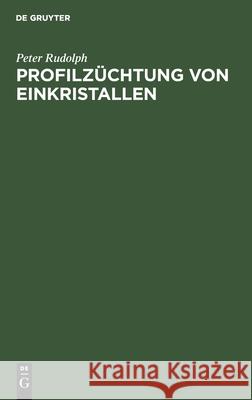 DE GRUYTER

Peter Rudolph
PROFILZÜCHTUNG VON EINKRISTALLEN

DE G

Kraina Książek